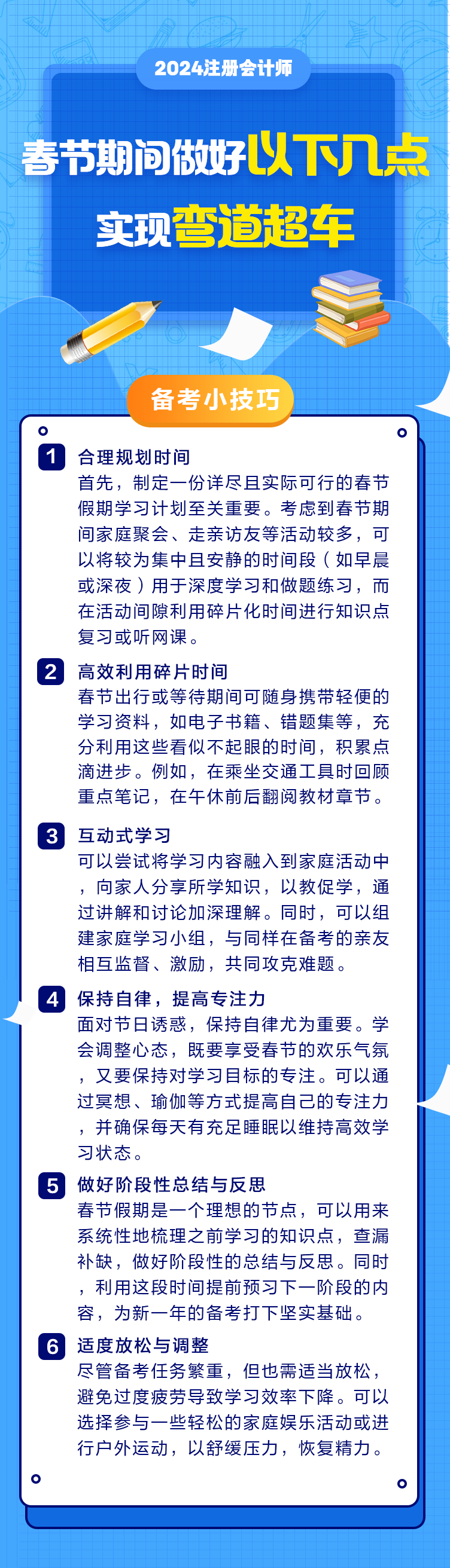 2024注册会计师

春节期间做好以下几点

实现弯道超车

备考小技巧

1 合理规划时间
首先，制定一份详尽且实际可行的春节假期学习计划至关重要。考虑到春节期间家庭聚会、走亲访友等活动较多，可以将较为集中且安静的时间段（如早晨或深夜）用于深度学习和做题练习，而在活动间隙利用碎片化时间进行知识点复习或听网课。

2 高效利用碎片时间
春节出行或等待期间可随身携带轻便的学习资料，如电子书籍、错题集等，充分利用这些看似不起眼的时间，积累点滴进步。例如，在乘坐交通工具时回顾重点笔记，在午休前后翻阅教材章节。

3 互动式学习
可以尝试将学习内容融入到家庭活动中，向家人分享所学知识，以教促学，通过讲解和讨论加深理解。同时，可以组建家庭学习小组，与同样在备考的亲友相互监督、激励，共同攻克难题。

4 保持自律，提高专注力
面对节日诱惑，保持自律尤为重要。学会调整心态，既要享受春节的欢乐气氛，又要保持对学习目标的专注。可以通过冥想、瑜伽等方式提高自己的专注力，并确保每天有充足睡眠以维持高效学习状态。

5 做好阶段性总结与反思
春节假期是一个理想的节点，可以用来系统性地梳理之前学习的知识点，查漏补缺，做好阶段性的总结与反思。同时，利用这段时间提前预习下一阶段的内容，为新一年的备考打下坚实基础。

6 适度放松与调整
尽管备考任务繁重，但也需适当放松，避免过度疲劳导致学习效率下降。可以选择参与一些轻松的家庭娱乐活动或进行户外运动，以舒缓压力，恢复精力。